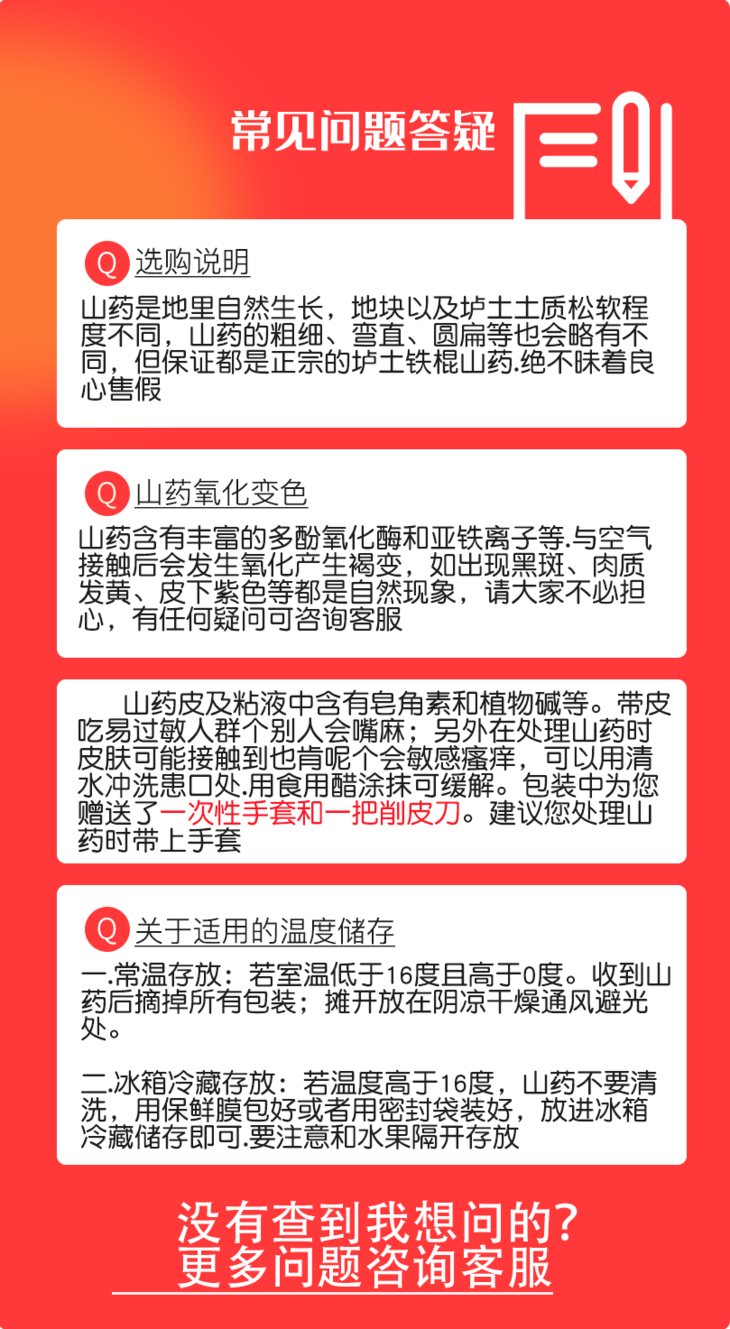 常见问题答疑

Q 选购说明

山药是地里自然生长，地块以及垆土土质松软程度不同，山药的粗细、弯直、圆扁等也会略有不同，但保证都是正宗的垆土铁棍山药.绝不昧着良心售假

Q 山药氧化变色

山药含有丰富的多酚氧化酶和亚铁离子等.与空气接触后会发生氧化产生褐变，如出现黑斑、肉质发黄、皮下紫色等都是自然现象，请大家不必担心，有任何疑问可咨询客服

山药皮及粘液中含有皂角素和植物碱等。带皮吃易过敏人群个别人会嘴麻；另外在处理山药时皮肤可能接触到也肯呢个会敏感瘙痒，可以用清水冲洗患口处.用食用醋涂抹可缓解。包装中为您赠送了一次性手套和一把削皮刀。建议您处理山药时带上手套

Q 关于适用的温度储存

一.常温存放：若室温低于16度且高于0度。收到山药后摘掉所有包装；摊开放在阴凉干燥通风避光处。

二.冰箱冷藏存放：若温度高于16度，山药不要清洗，用保鲜膜包好或者用密封袋装好，放进冰箱冷藏储存即可.要注意和水果隔开存放

没有查到我想问的?
更多问题咨询客服